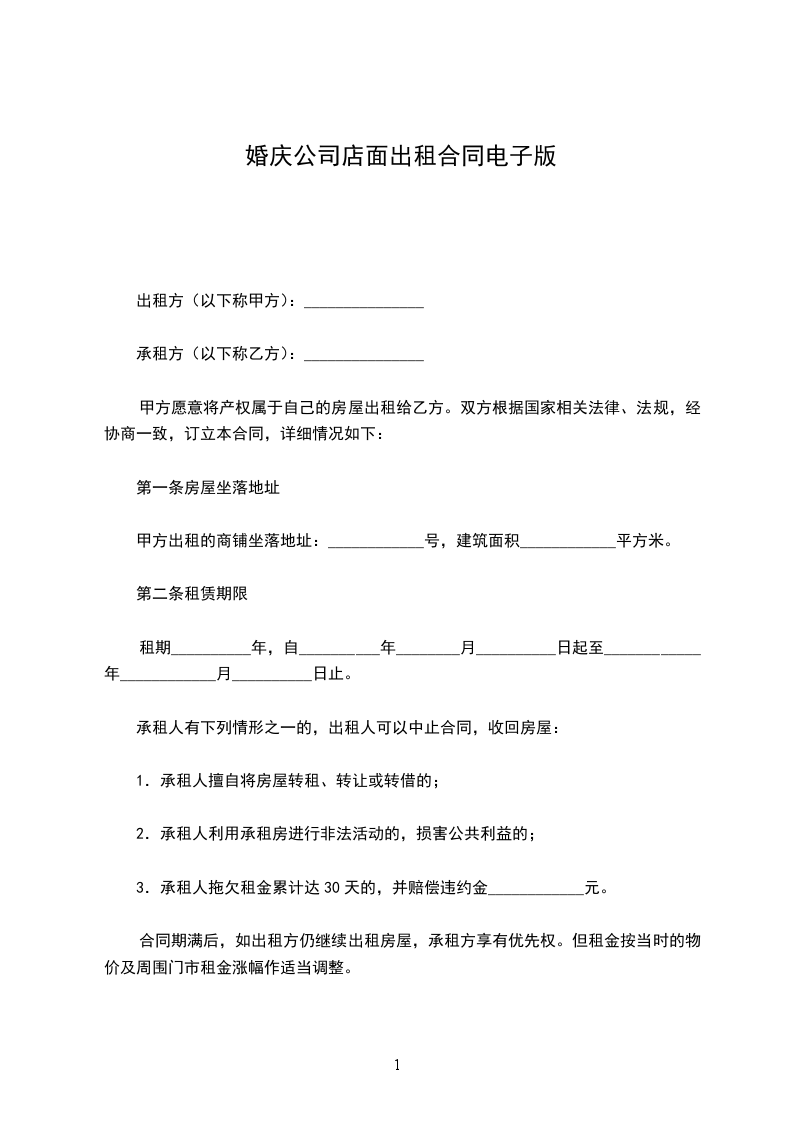 婚庆公司店面出租合同电子版

出租方（以下称甲方）：_______________

承租方（以下称乙方）：_______________

甲方愿意将产权属于自己的房屋出租给乙方。双方根据国家相关法律、法规，经协商一致，订立本合同，详细情况如下：

第一条房屋坐落地址

甲方出租的商铺坐落地址：____________号，建筑面积____________平方米。

第二条租赁期限

租期__________年，自__________年________月__________日起至____________年____________月__________日止。

承租人有下列情形之一的，出租人可以中止合同，收回房屋：

1．承租人擅自将房屋转租、转让或转借的；

2．承租人利用承租房进行非法活动的，损害公共利益的；

3．承租人拖欠租金累计达 30 天的，并赔偿违约金____________元。

合同期满后，如出租方仍继续出租房屋，承租方享有优先权。但租金按当时的物价及周围门市租金涨幅作适当调整。

1